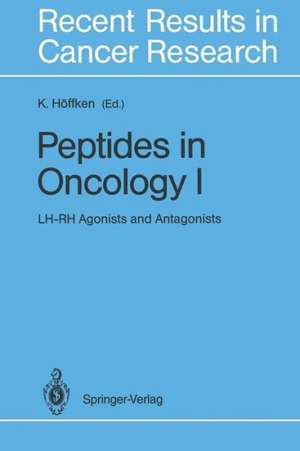 Recent Results in Cancer Research

K. Höffken (Ed.)

Peptides in Oncology I

LH-RH Agonists and Antagonists

Springer-Verlag